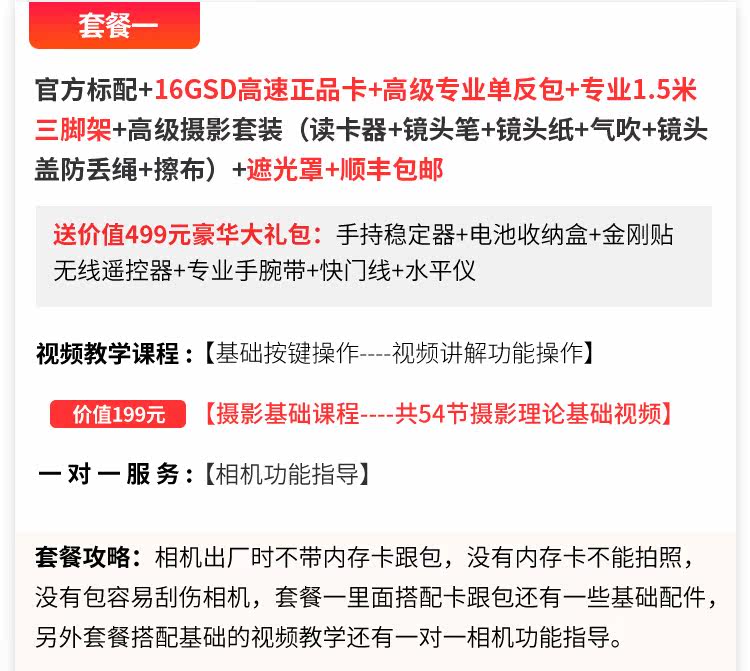 套餐一

官方标配+16GSD高速正品卡+高级专业单反包+专业1.5米三脚架+高级摄影套装（读卡器+镜头笔+镜头纸+气吹+镜头盖防丢绳+擦布）+遮光罩+顺丰包邮

送价值499元豪华大礼包：手持稳定器+电池收纳盒+金刚贴无线遥控器+专业手腕带+快门线+水平仪

视频教学课程：【基础按键操作----视频讲解功能操作】

价值199元 【摄影基础课程----共54节摄影理论基础视频】

一对一服务：【相机功能指导】

套餐攻略：相机出厂时不带内存卡跟包，没有内存卡不能拍照，没有包容易刮伤相机，套餐一里面搭配卡跟包还有一些基础配件，另外套餐搭配基础的视频教学还有一对一相机功能指导。